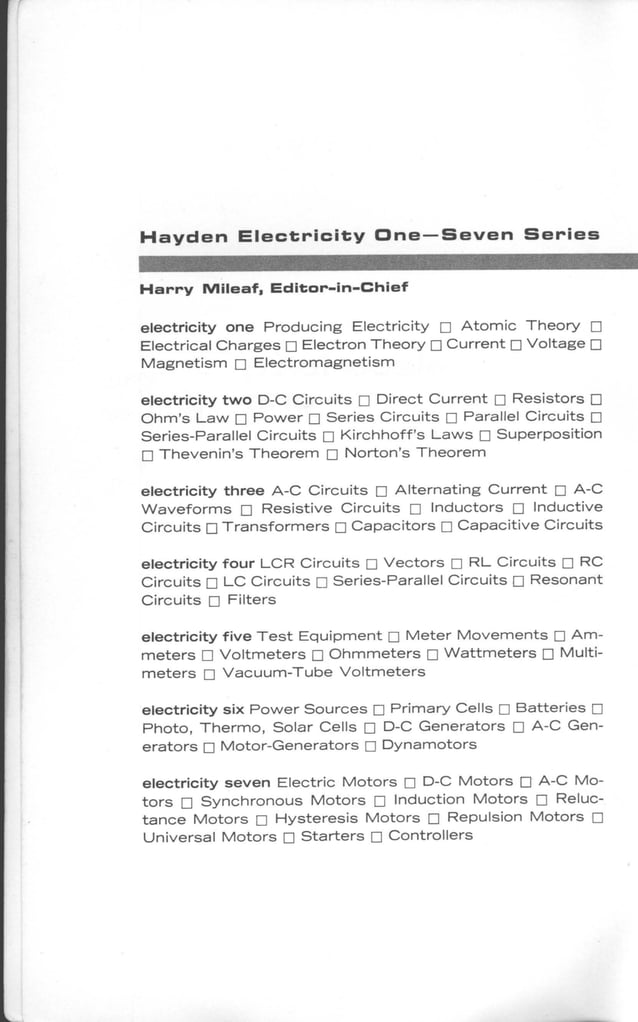 Hayden Electricity One—Seven Series

Harry Mileaf, Editor-in-Chief

electricity one Producing Electricity □ Atomic Theory □ Electrical Charges □ Electron Theory □ Current □ Voltage □ Magnetism □ Electromagnetism

electricity two D-C Circuits □ Direct Current □ Resistors □ Ohm's Law □ Power □ Series Circuits □ Parallel Circuits □ Series-Parallel Circuits □ Kirchhoff's Laws □ Superposition □ Thevenin's Theorem □ Norton's Theorem

electricity three A-C Circuits □ Alternating Current □ A-C Waveforms □ Resistive Circuits □ Inductors □ Inductive Circuits □ Transformers □ Capacitors □ Capacitive Circuits

electricity four LCR Circuits □ Vectors □ RL Circuits □ RC Circuits □ LC Circuits □ Series-Parallel Circuits □ Resonant Circuits □ Filters

electricity five Test Equipment □ Meter Movements □ Ammeters □ Voltmeters □ Ohmmeters □ Wattmeters □ Multimeters □ Vacuum-Tube Voltmeters

electricity six Power Sources □ Primary Cells □ Batteries □ Photo, Thermo, Solar Cells □ D-C Generators □ A-C Generators □ Motor-Generators □ Dynamotors

electricity seven Electric Motors □ D-C Motors □ A-C Motors □ Synchronous Motors □ Induction Motors □ Reluctance Motors □ Hysteresis Motors □ Repulsion Motors □ Universal Motors □ Starters □ Controllers